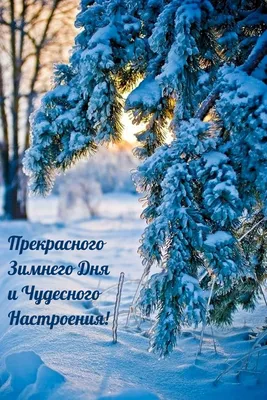 Прекрасного Зимнего Дня и Чудесного Настроения!